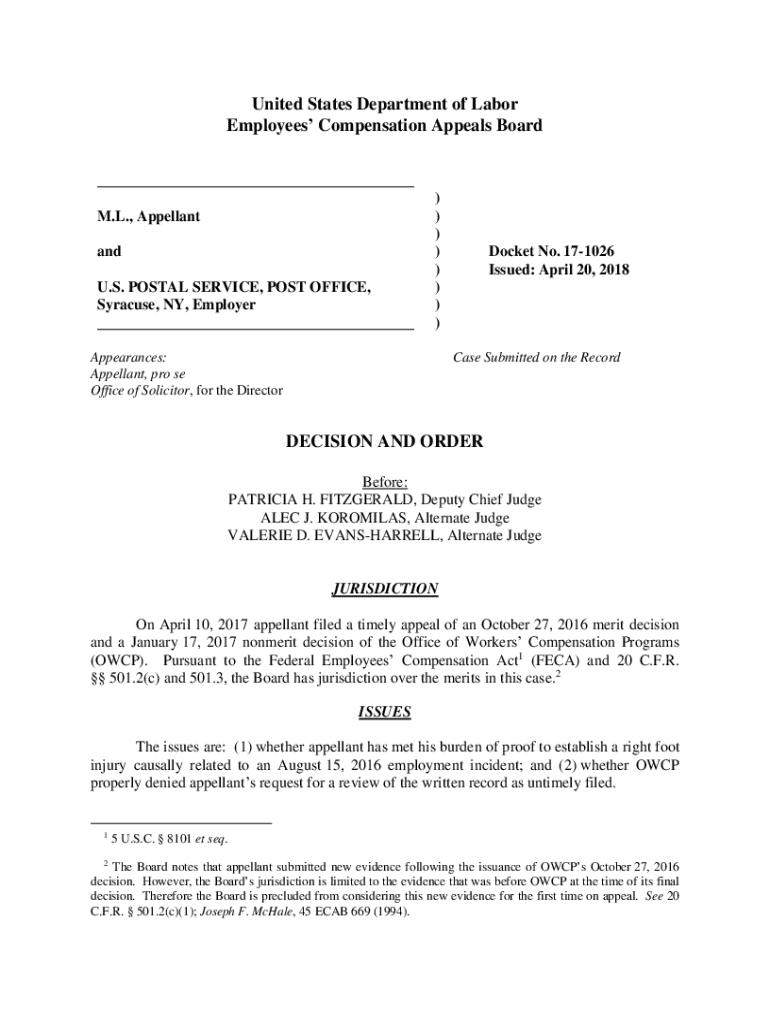 United States Department of Labor
Employees' Compensation Appeals Board

M.L., Appellant

and

U.S. POSTAL SERVICE, POST OFFICE, Syracuse, NY, Employer

)
)
)
)
)
)
)
)

Docket No. 17-1026
Issued: April 20, 2018

Appearances:
Appellant, pro se
Office of Solicitor, for the Director

Case Submitted on the Record

DECISION AND ORDER

Before:
PATRICIA H. FITZGERALD, Deputy Chief Judge
ALEC J. KOROMILAS, Alternate Judge
VALERIE D. EVANS-HARRELL, Alternate Judge

JURISDICTION

On April 10, 2017 appellant filed a timely appeal of an October 27, 2016 merit decision and a January 17, 2017 nonmerit decision of the Office of Workers' Compensation Programs (OWCP). Pursuant to the Federal Employees' Compensation Act$^1$ (FECA) and 20 C.F.R. §§ 501.2(c) and 501.3, the Board has jurisdiction over the merits in this case.$^2$

ISSUES

The issues are: (1) whether appellant has met his burden of proof to establish a right foot injury causally related to an August 15, 2016 employment incident; and (2) whether OWCP properly denied appellant's request for a review of the written record as untimely filed.

$^1$ 5 U.S.C. § 8101 et seq.

$^2$ The Board notes that appellant submitted new evidence following the issuance of OWCP's October 27, 2016 decision. However, the Board's jurisdiction is limited to the evidence that was before OWCP at the time of its final decision. Therefore the Board is precluded from considering this new evidence for the first time on appeal. See 20 C.F.R. § 501.2(c)(1); Joseph F. McHale, 45 ECAB 669 (1994).